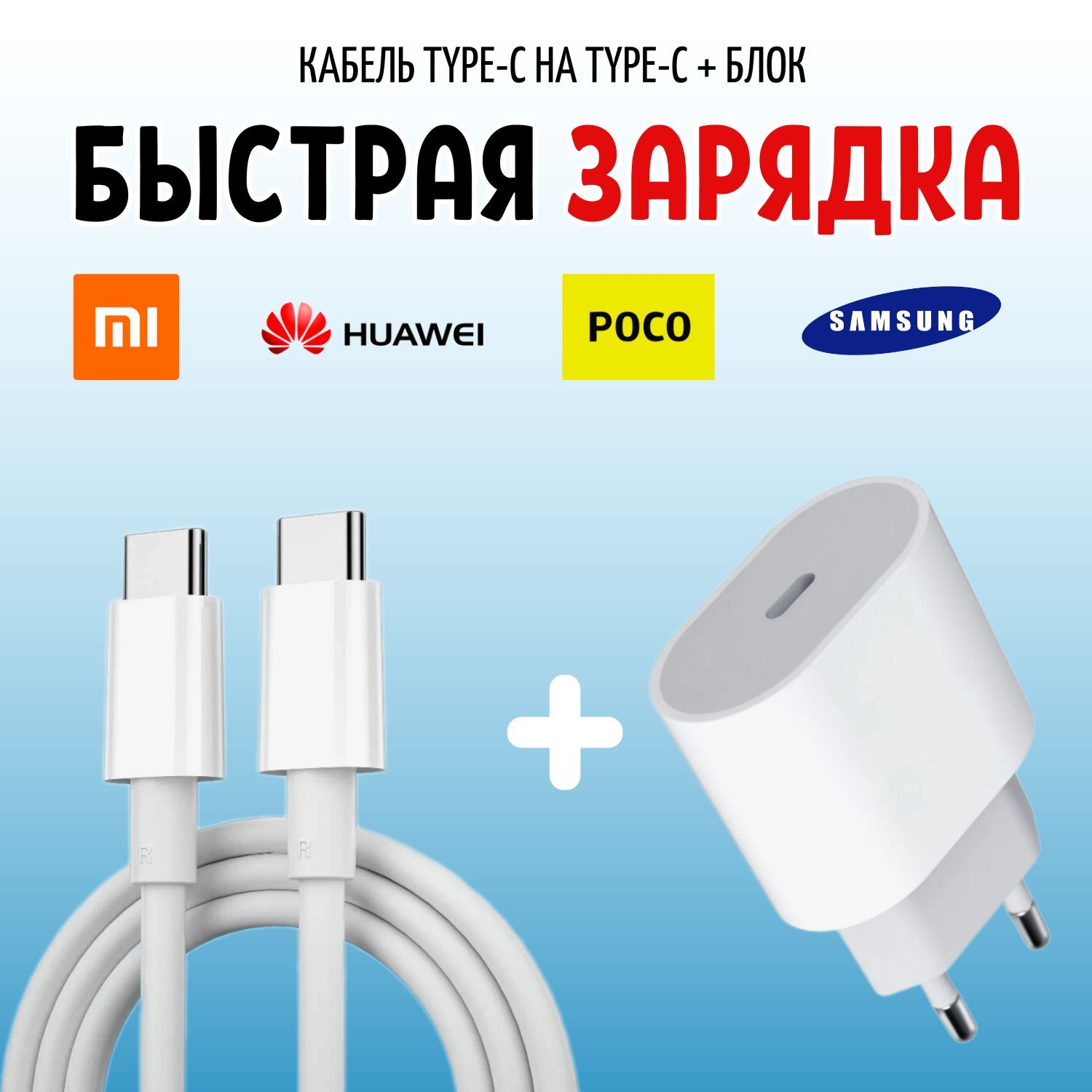 КАБЕЛЬ TYPE-C НА TYPE-C + БЛОК

БЫСТРАЯ ЗАРЯДКА

MI

HUAWEI

POCO

SAMSUNG

+